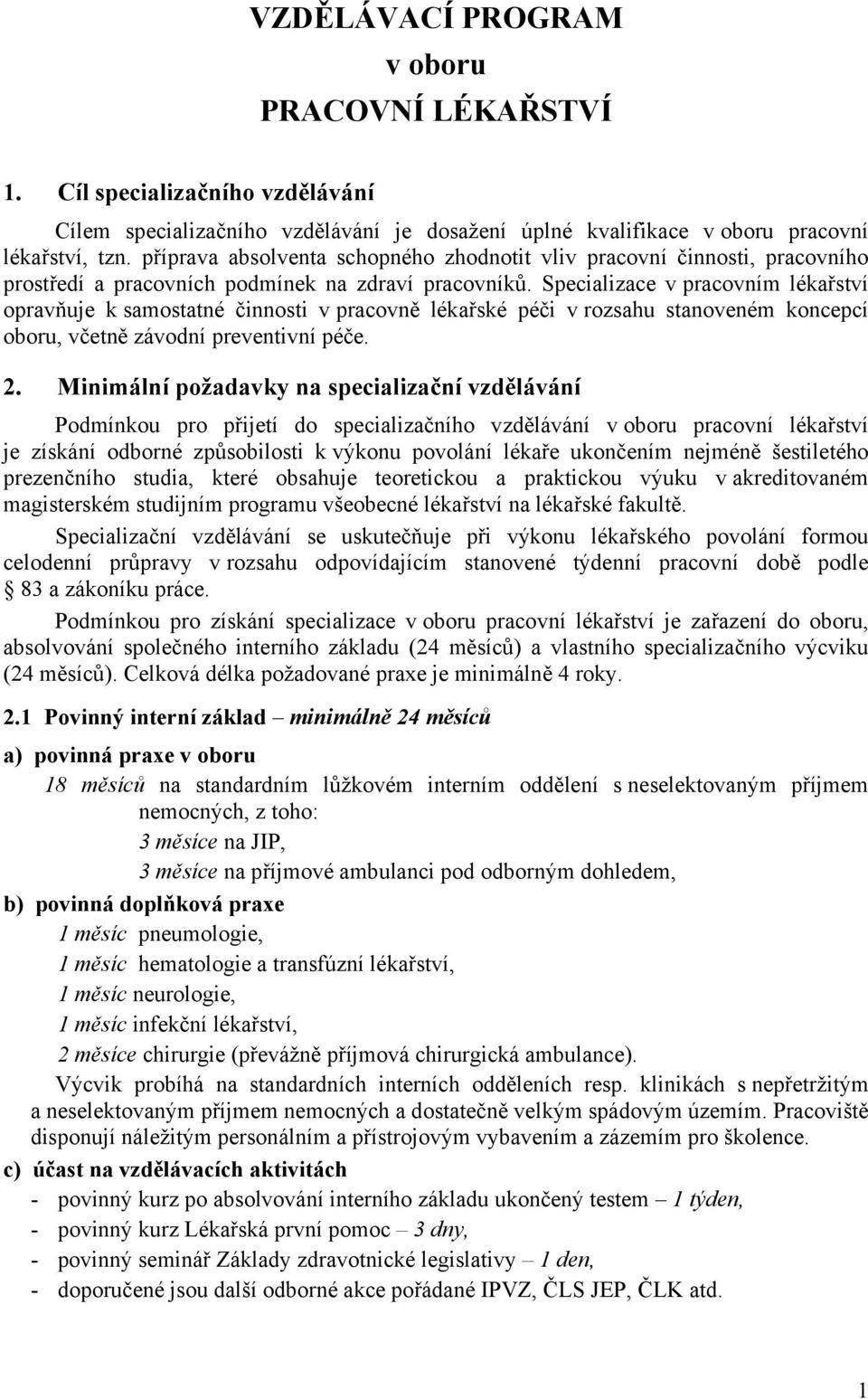 VZDĚLÁVACÍ PROGRAM
v oboru
PRACOVNÍ LÉKAŘSTVÍ

1. Cíl specializačního vzdělávání

Cílem specializačního vzdělávání je dosažení úplné kvalifikace v oboru pracovní lékařství, tzn. příprava absolventa schopného zhodnotit vliv pracovní činnosti, pracovního prostředí a pracovních podmínek na zdraví pracovníků. Specializace v pracovním lékařství opravňuje k samostatné činnosti v pracovně lékařské péči v rozsahu stanoveném koncepcí oboru, včetně závodní preventivní péče.

2. Minimální požadavky na specializační vzdělávání

Podmínkou pro přijetí do specializačního vzdělávání v oboru pracovní lékařství je získání odborné způsobilosti k výkonu povolání lékaře ukončením nejméně šestiletého prezenčního studia, které obsahuje teoretickou a praktickou výuku v akreditovaném magisterském studijním programu všeobecné lékařství na lékařské fakultě.

Specializační vzdělávání se uskutečňuje při výkonu lékařského povolání formou celodenní průpravy v rozsahu odpovídajícím stanovené týdenní pracovní době podle § 83 a zákoníku práce.

Podmínkou pro získání specializace v oboru pracovní lékařství je zařazení do oboru, absolvování společného interního základu (24 měsíců) a vlastního specializačního výcviku (24 měsíců). Celková délka požadované praxe je minimálně 4 roky.

2.1 Povinný interní základ – minimálně 24 měsíců

a) povinná praxe v oboru

18 měsíců na standardním lůžkovém interním oddělení s neselektovaným příjmem nemocných, z toho:
3 měsíce na JIP,
3 měsíce na příjmové ambulanci pod odborným dohledem,

b) povinná doplňková praxe

1 měsíc pneumologie,
1 měsíc hematologie a transfúzní lékařství,
1 měsíc neurologie,
1 měsíc infekční lékařství,
2 měsíce chirurgie (převážně příjmová chirurgická ambulance).

Výcvik probíhá na standardních interních odděleních resp. klinikách s nepřetržitým a neselektovaným příjmem nemocných a dostatečně velkým spádovým územím. Pracoviště disponují náležitým personálním a přístrojovým vybavením a zázemím pro školence.

c) účast na vzdělávacích aktivitách

- povinný kurz po absolvování interního základu ukončený testem – 1 týden,
- povinný kurz Lékařská první pomoc – 3 dny,
- povinný seminář Základy zdravotnické legislativy – 1 den,
- doporučené jsou další odborné akce pořádané IPVZ, ČLS JEP, ČLK atd.

1